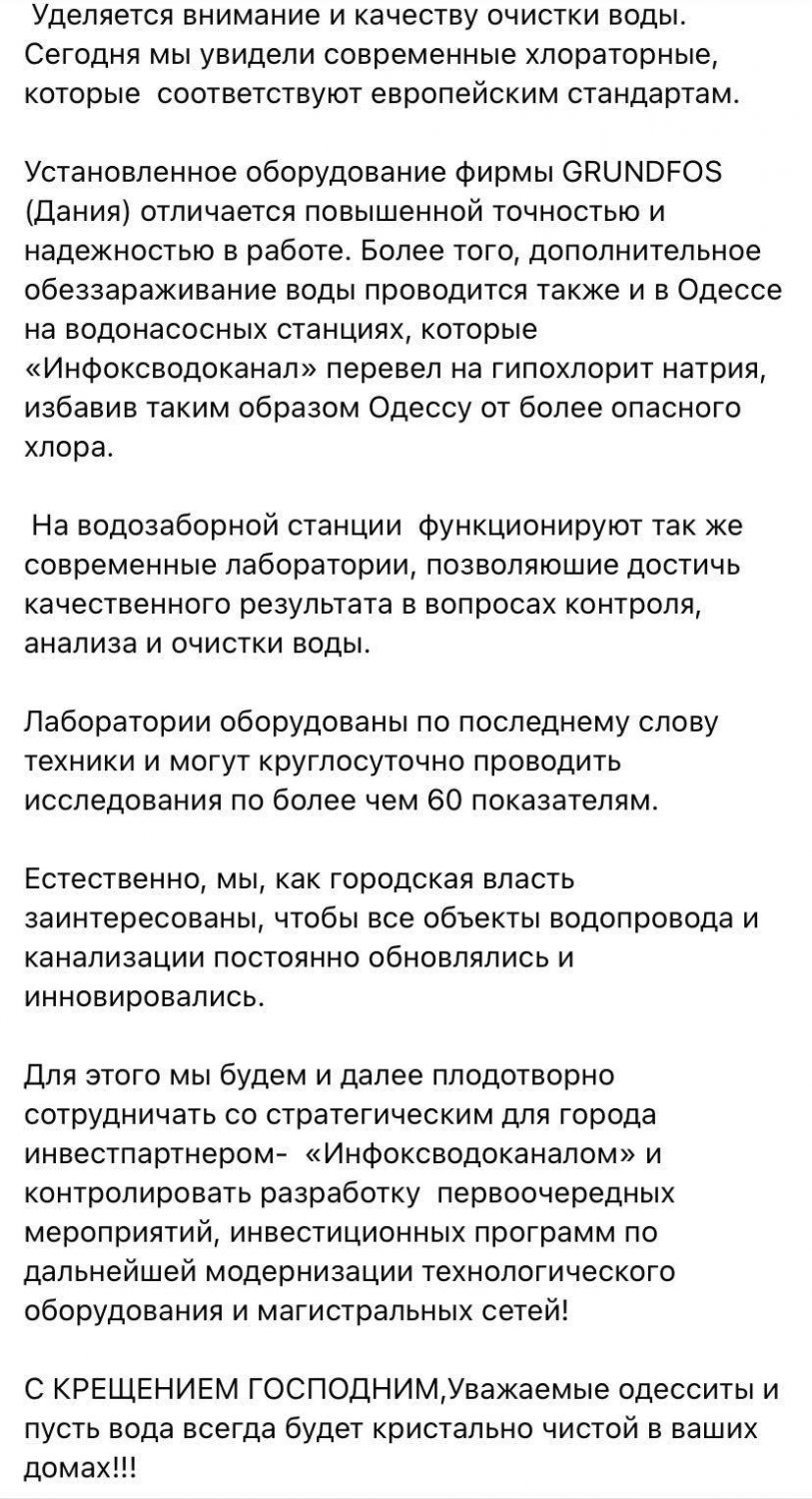 Уделяется внимание и качеству очистки воды. Сегодня мы увидели современные хлораторные, которые соответствуют европейским стандартам.

Установленное оборудование фирмы GRUNDFOS (Дания) отличается повышенной точностью и надежностью в работе. Более того, дополнительное обеззараживание воды проводится также и в Одессе на водонасосных станциях, которые «Инфоксводоканал» перевел на гипохлорит натрия, избавив таким образом Одессу от более опасного хлора.

На водозаборной станции функционируют так же современные лаборатории, позволяюшие достичь качественного результата в вопросах контроля, анализа и очистки воды.

Лаборатории оборудованы по последнему слову техники и могут круглосуточно проводить исследования по более чем 60 показателям.

Естественно, мы, как городская власть заинтересованы, чтобы все объекты водопровода и канализации постоянно обновлялись и инновировались.

Для этого мы будем и далее плодотворно сотрудничать со стратегическим для города инвестпартнером- «Инфоксводоканалом» и контролировать разработку первоочередных мероприятий, инвестиционных программ по дальнейшей модернизации технологического оборудования и магистральных сетей!

С КРЕЩЕНИЕМ ГОСПОДНИМ,Уважаемые одесситы и пусть вода всегда будет кристально чистой в ваших домах!!!